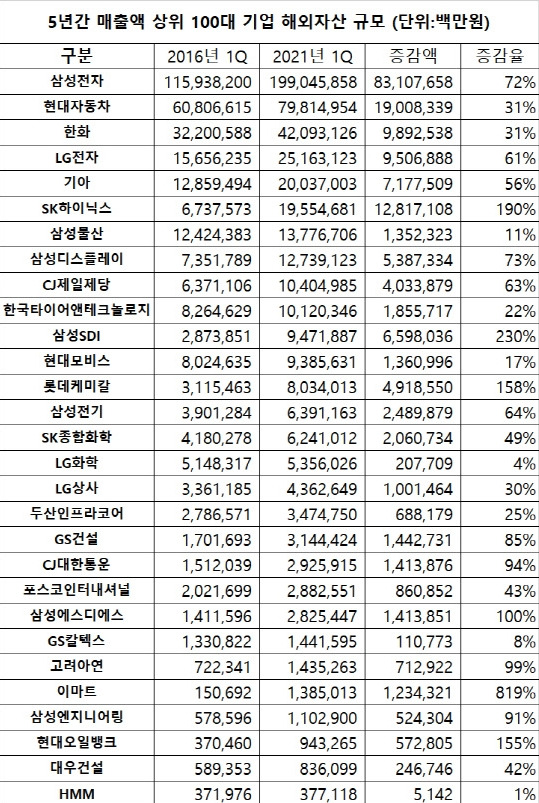 5년간 매출액 상위 100대 기업 해외자산 규모 (단위:백만원)

| 구분 | 2016년 1Q | 2021년 1Q | 증감액 | 증감율 |
|---|---|---|---|---|
| 삼성전자 | 115,938,200 | 199,045,858 | 83,107,658 | 72% |
| 현대자동차 | 60,806,615 | 79,814,954 | 19,008,339 | 31% |
| 한화 | 32,200,588 | 42,093,126 | 9,892,538 | 31% |
| LG전자 | 15,656,235 | 25,163,123 | 9,506,888 | 61% |
| 기아 | 12,859,494 | 20,037,003 | 7,177,509 | 56% |
| SK하이닉스 | 6,737,573 | 19,554,681 | 12,817,108 | 190% |
| 삼성물산 | 12,424,383 | 13,776,706 | 1,352,323 | 11% |
| 삼성디스플레이 | 7,351,789 | 12,739,123 | 5,387,334 | 73% |
| CJ제일제당 | 6,371,106 | 10,404,985 | 4,033,879 | 63% |
| 한국타이어앤테크놀로지 | 8,264,629 | 10,120,346 | 1,855,717 | 22% |
| 삼성SDI | 2,873,851 | 9,471,887 | 6,598,036 | 230% |
| 현대모비스 | 8,024,635 | 9,385,631 | 1,360,996 | 17% |
| 롯데케미칼 | 3,115,463 | 8,034,013 | 4,918,550 | 158% |
| 삼성전기 | 3,901,284 | 6,391,163 | 2,489,879 | 64% |
| SK종합화학 | 4,180,278 | 6,241,012 | 2,060,734 | 49% |
| LG화학 | 5,148,317 | 5,356,026 | 207,709 | 4% |
| LG상사 | 3,361,185 | 4,362,649 | 1,001,464 | 30% |
| 두산인프라코어 | 2,786,571 | 3,474,750 | 688,179 | 25% |
| GS건설 | 1,701,693 | 3,144,424 | 1,442,731 | 85% |
| CJ대한통운 | 1,512,039 | 2,925,915 | 1,413,876 | 94% |
| 포스코인터내셔널 | 2,021,699 | 2,882,551 | 860,852 | 43% |
| 삼성에스디에스 | 1,411,596 | 2,825,447 | 1,413,851 | 100% |
| GS칼텍스 | 1,330,822 | 1,441,595 | 110,773 | 8% |
| 고려아연 | 722,341 | 1,435,263 | 712,922 | 99% |
| 이마트 | 150,692 | 1,385,013 | 1,234,321 | 819% |
| 삼성엔지니어링 | 578,596 | 1,102,900 | 524,304 | 91% |
| 현대오일뱅크 | 370,460 | 943,265 | 572,805 | 155% |
| 대우건설 | 589,353 | 836,099 | 246,746 | 42% |
| HMM | 371,976 | 377,118 | 5,142 | 1% |